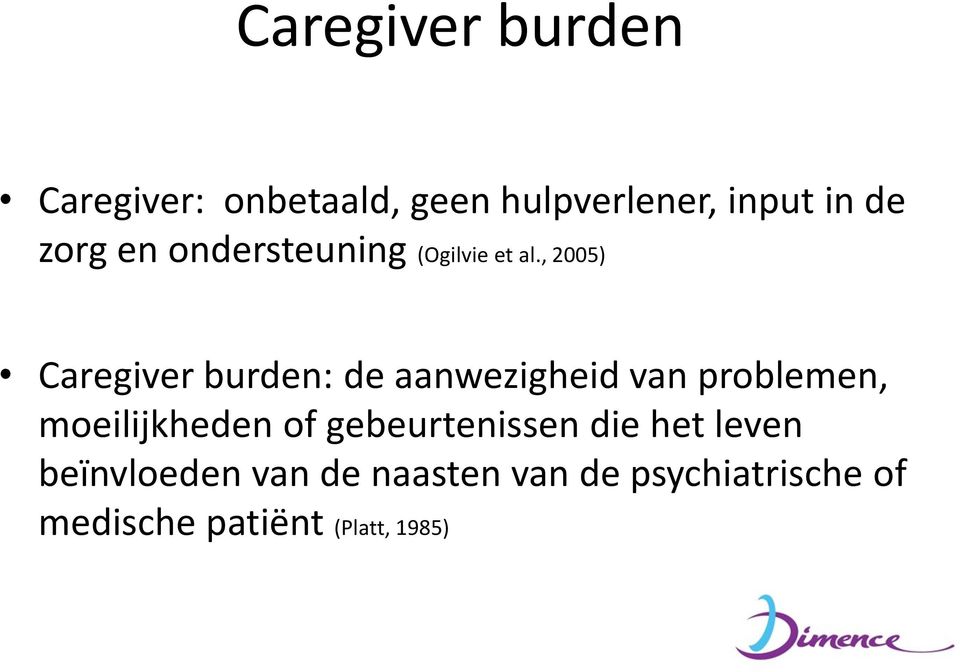 Caregiver burden

• Caregiver: onbetaald, geen hulpverlener, input in de zorg en ondersteuning (Ogilvie et al., 2005)

• Caregiver burden: de aanwezigheid van problemen, moeilijkheden of gebeurtenissen die het leven beïnvloeden van de naasten van de psychiatrische of medische patiënt (Platt, 1985)

Dimence